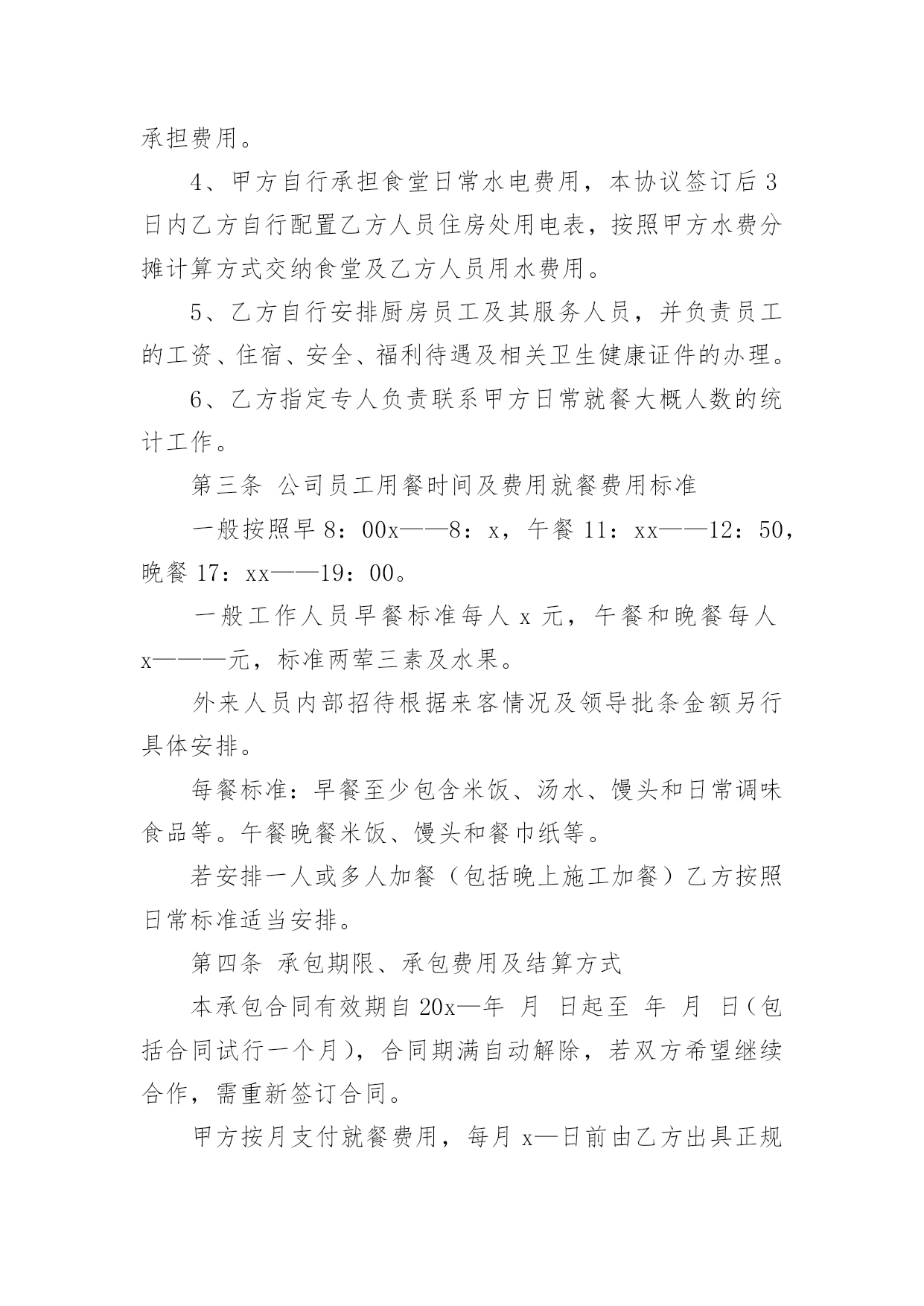 承担费用。

4、甲方自行承担食堂日常水电费用，本协议签订后3日内乙方自行配置乙方人员住房处用电表，按照甲方水费分摊计算方式交纳食堂及乙方人员用水费用。

5、乙方自行安排厨房员工及其服务人员，并负责员工的工资、住宿、安全、福利待遇及相关卫生健康证件的办理。

6、乙方指定专人负责联系甲方日常就餐大概人数的统计工作。

第三条 公司员工用餐时间及费用就餐费用标准

一般按照早8：00x——8：x，午餐11：xx——12：50，晚餐17：xx——19：00。

一般工作人员早餐标准每人x元，午餐和晚餐每人x———元，标准两荤三素及水果。

外来人员内部招待根据来客情况及领导批条金额另行具体安排。

每餐标准：早餐至少包含米饭、汤水、馒头和日常调味食品等。午餐晚餐米饭、馒头和餐巾纸等。

若安排一人或多人加餐（包括晚上施工加餐）乙方按照日常标准适当安排。

第四条 承包期限、承包费用及结算方式

本承包合同有效期自20x—年 月 日起至 年 月 日（包括合同试行一个月），合同期满自动解除，若双方希望继续合作，需重新签订合同。

甲方按月支付就餐费用，每月x—日前由乙方出具正规